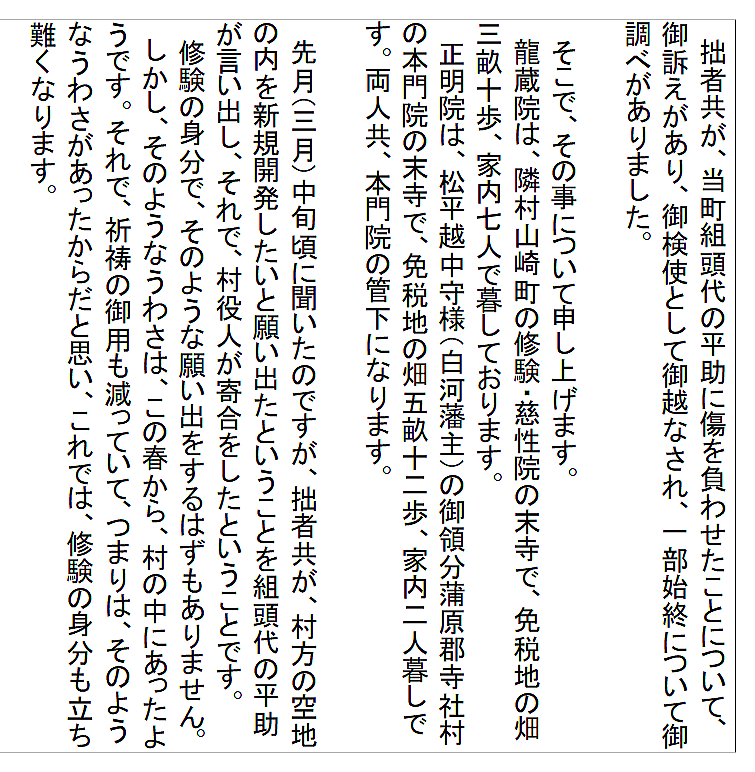 拙者共が、当町組頭代の平助に傷を負わせたことについて、御訴えがあり、御検使として御越なされ、一部始終について御調べがありました。

そこで、その事について申し上げます。

龍蔵院は、隣村山崎町の修験・慈性院の末寺で、免税地の畑三畝十歩、家内七人で暮しております。

正明院は、松平越中守様（白河藩主）の御領分蒲原郡寺社村の本門院の末寺で、免税地の畑五畝十二歩、家内二人暮しです。両人共、本門院の管下になります。

先月（三月）中旬頃に聞いたのですが、拙者共が、村方の空地の内を新規開発したいと願い出たということを組頭代の平助が言い出し、それで、村役人が寄合をしたということです。

修験の身分で、そのような願い出をするはずもありません。しかし、そのようなうわさは、この春から、村の中にあったようです。それで、祈祷の御用も減っていて、つまりは、そのようなうわさがあったからだと思い、これでは、修験の身分も立ち難くなります。